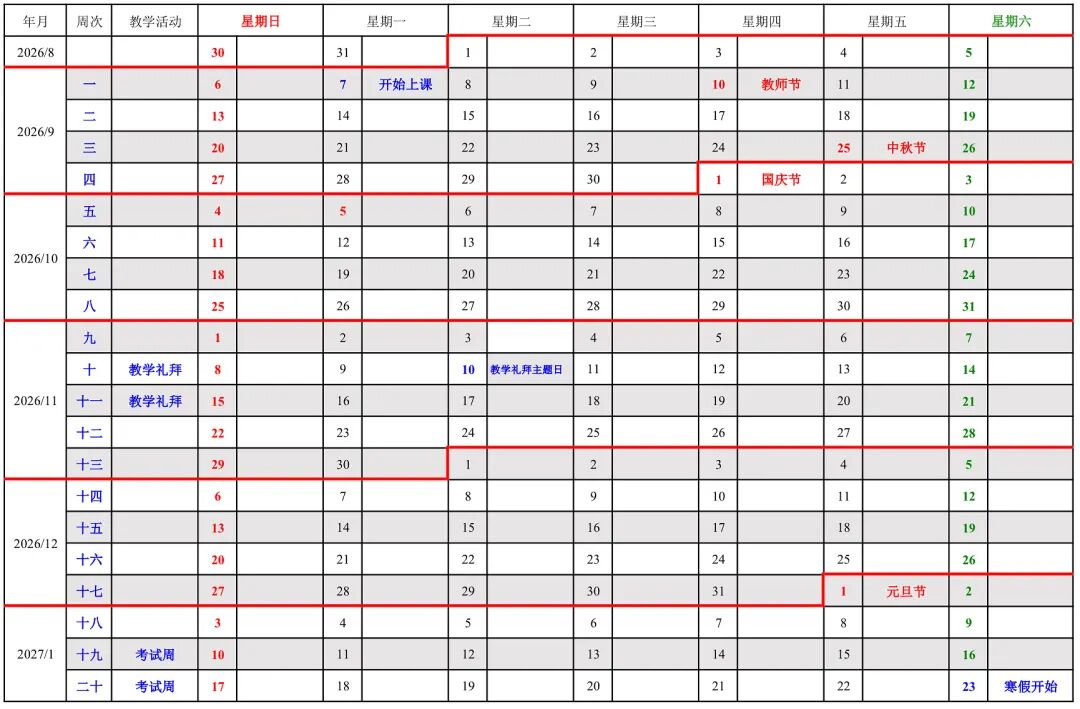 | 年月 | 周次 | 教学活动 | 星期日 | | 星期一 | | 星期二 | | 星期三 | | 星期四 | | 星期五 | | 星期六 | |
|---|---|---|---|---|---|---|---|---|---|---|---|---|---|---|---|---|
| 2026/8 | | | 30 | | 31 | | 1 | | 2 | | 3 | | 4 | | 5 | |
| 2026/9 | 一 | | 6 | | 7 | 开始上课 | 8 | | 9 | | 10 | 教师节 | 11 | | 12 | |
| | 二 | | 13 | | 14 | | 15 | | 16 | | 17 | | 18 | | 19 | |
| | 三 | | 20 | | 21 | | 22 | | 23 | | 24 | | 25 | 中秋节 | 26 | |
| | 四 | | 27 | | 28 | | 29 | | 30 | | 1 | 国庆节 | 2 | | 3 | |
| 2026/10 | 五 | | 4 | | 5 | | 6 | | 7 | | 8 | | 9 | | 10 | |
| | 六 | | 11 | | 12 | | 13 | | 14 | | 15 | | 16 | | 17 | |
| | 七 | | 18 | | 19 | | 20 | | 21 | | 22 | | 23 | | 24 | |
| | 八 | | 25 | | 26 | | 27 | | 28 | | 29 | | 30 | | 31 | |
| 2026/11 | 九 | | 1 | | 2 | | 3 | | 4 | | 5 | | 6 | | 7 | |
| | 十 | 教学礼拜 | 8 | | 9 | | 10 | 教学礼拜主题日 | 11 | | 12 | | 13 | | 14 | |
| | 十一 | 教学礼拜 | 15 | | 16 | | 17 | | 18 | | 19 | | 20 | | 21 | |
| | 十二 | | 22 | | 23 | | 24 | | 25 | | 26 | | 27 | | 28 | |
| | 十三 | | 29 | | 30 | | 1 | | 2 | | 3 | | 4 | | 5 | |
| 2026/12 | 十四 | | 6 | | 7 | | 8 | | 9 | | 10 | | 11 | | 12 | |
| | 十五 | | 13 | | 14 | | 15 | | 16 | | 17 | | 18 | | 19 | |
| | 十六 | | 20 | | 21 | | 22 | | 23 | | 24 | | 25 | | 26 | |
| | 十七 | | 27 | | 28 | | 29 | | 30 | | 31 | | 1 | 元旦节 | 2 | |
| 2027/1 | 十八 | | 3 | | 4 | | 5 | | 6 | | 7 | | 8 | | 9 | |
| | 十九 | 考试周 | 10 | | 11 | | 12 | | 13 | | 14 | | 15 | | 16 | |
| | 二十 | 考试周 | 17 | | 18 | | 19 | | 20 | | 21 | | 22 | | 23 | 寒假开始 |